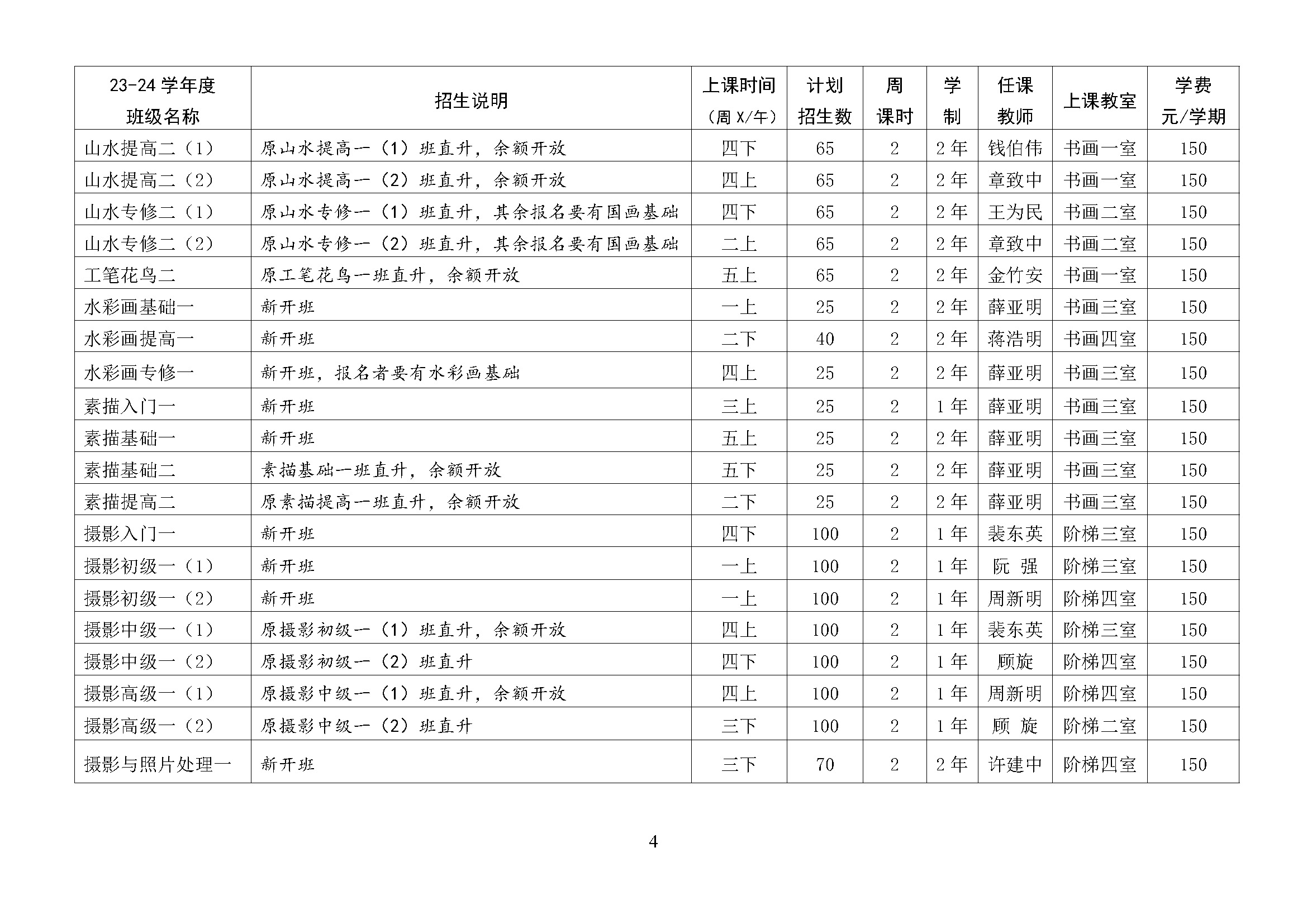 | 23-24 学年度 班级名称 | 招生说明 | 上课时间（周 X/午） | 计划招生数 | 周课时 | 学制 | 任课教师 | 上课教室 | 学费 元/学期 |
|---|---|---|---|---|---|---|---|---|
| 山水提高二（1） | 原山水提高一（1）班直升，余额开放 | 四下 | 65 | 2 | 2 年 | 钱伯伟 | 书画一室 | 150 |
| 山水提高二（2） | 原山水提高一（2）班直升，余额开放 | 四上 | 65 | 2 | 2 年 | 章致中 | 书画一室 | 150 |
| 山水专修二（1） | 原山水专修一（1）班直升，其余报名要有国画基础 | 四下 | 65 | 2 | 2 年 | 王为民 | 书画二室 | 150 |
| 山水专修二（2） | 原山水专修一（2）班直升，其余报名要有国画基础 | 二上 | 65 | 2 | 2 年 | 章致中 | 书画二室 | 150 |
| 工笔花鸟二 | 原工笔花鸟一班直升，余额开放 | 五上 | 65 | 2 | 2 年 | 金竹安 | 书画一室 | 150 |
| 水彩画基础一 | 新开班 | 一上 | 25 | 2 | 2 年 | 薛亚明 | 书画三室 | 150 |
| 水彩画提高一 | 新开班 | 二下 | 40 | 2 | 2 年 | 蒋浩明 | 书画四室 | 150 |
| 水彩画专修一 | 新开班，报名者要有水彩画基础 | 四上 | 25 | 2 | 2 年 | 薛亚明 | 书画三室 | 150 |
| 素描入门一 | 新开班 | 三上 | 25 | 2 | 1 年 | 薛亚明 | 书画三室 | 150 |
| 素描基础一 | 新开班 | 五上 | 25 | 2 | 2 年 | 薛亚明 | 书画三室 | 150 |
| 素描基础二 | 素描基础一班直升，余额开放 | 五下 | 25 | 2 | 2 年 | 薛亚明 | 书画三室 | 150 |
| 素描提高二 | 原素描提高一班直升，余额开放 | 二下 | 25 | 2 | 2 年 | 薛亚明 | 书画三室 | 150 |
| 摄影入门一 | 新开班 | 四下 | 100 | 2 | 1 年 | 裴东英 | 阶梯三室 | 150 |
| 摄影初级一（1） | 新开班 | 一上 | 100 | 2 | 1 年 | 阮 强 | 阶梯三室 | 150 |
| 摄影初级一（2） | 新开班 | 一上 | 100 | 2 | 1 年 | 周新明 | 阶梯四室 | 150 |
| 摄影中级一（1） | 原摄影初级一（1）班直升，余额开放 | 四上 | 100 | 2 | 1 年 | 裴东英 | 阶梯三室 | 150 |
| 摄影中级一（2） | 原摄影初级一（2）班直升 | 四下 | 100 | 2 | 1 年 | 顾旋 | 阶梯四室 | 150 |
| 摄影高级一（1） | 原摄影中级一（1）班直升，余额开放 | 四上 | 100 | 2 | 1 年 | 周新明 | 阶梯四室 | 150 |
| 摄影高级一（2） | 原摄影中级一（2）班直升 | 三下 | 100 | 2 | 1 年 | 顾 旋 | 阶梯二室 | 150 |
| 摄影与照片处理一 | 新开班 | 三下 | 70 | 2 | 2 年 | 许建中 | 阶梯四室 | 150 |

4